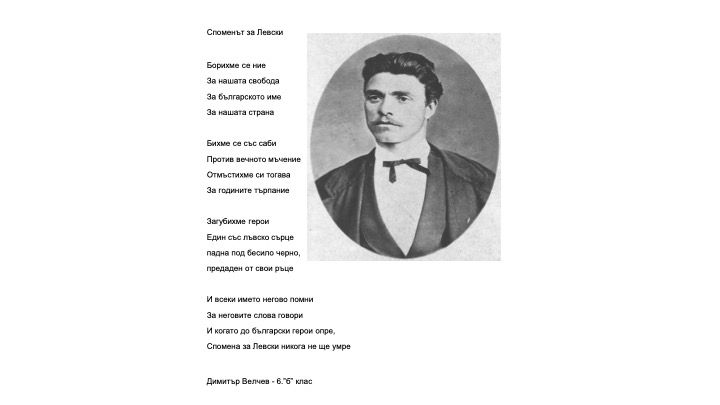 Споменът за Левски

Борихме се ние
За нашата свобода
За българското име
За нашата страна

Бихме се със саби
Против вечното мъчение
Отмъстихме си тогава
За годините търпание

Загубихме герои
Един със лъвско сърце
падна под бесило черно,
предаден от свои ръце

И всеки името негово помни
За неговите слова говори
И когато до български герои опре,
Спомена за Левски никога не ще умре

Димитър Велчев - 6."б" клас